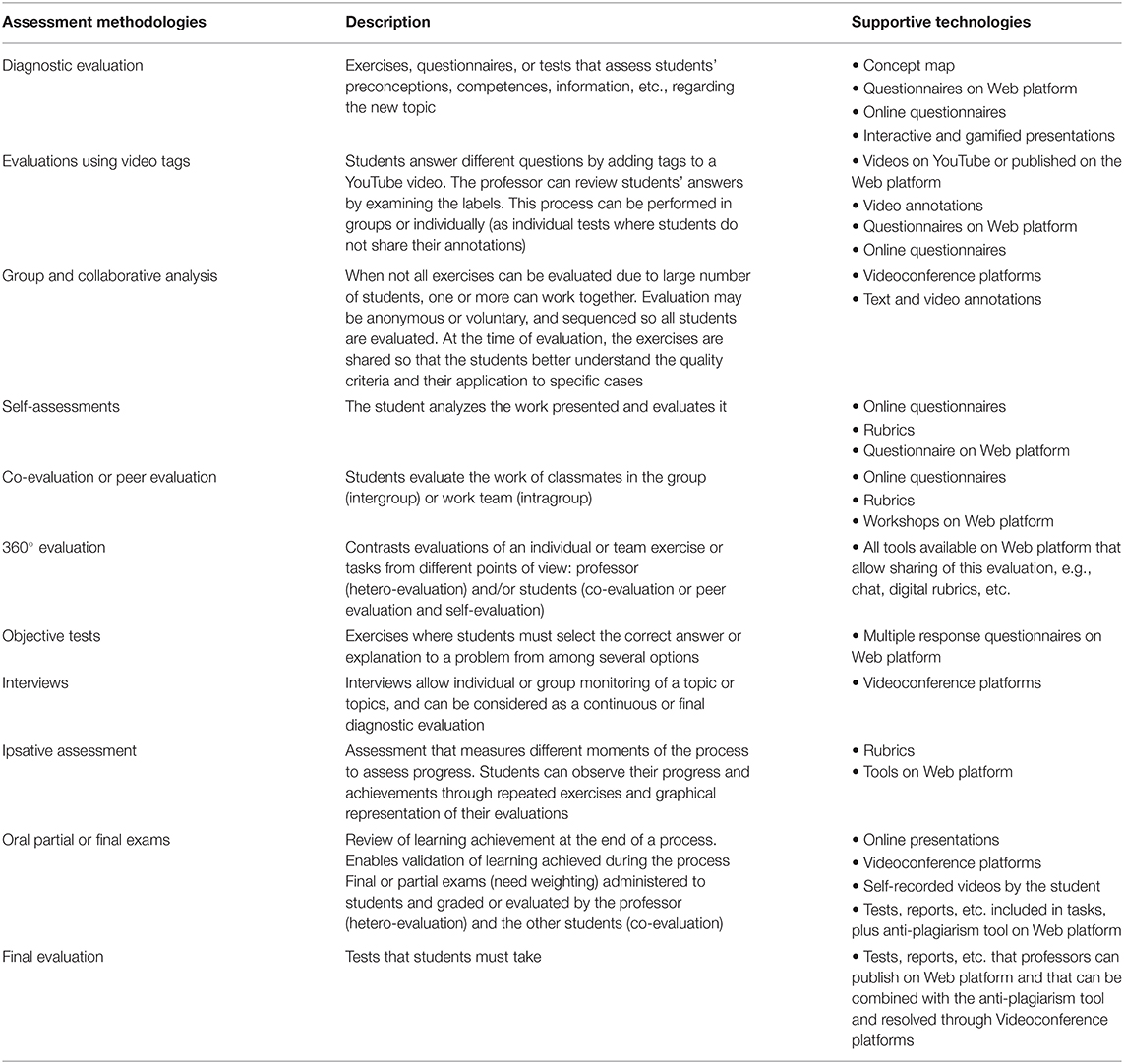 | Assessment methodologies | Description | Supportive technologies |
|---|---|---|
| Diagnostic evaluation | Exercises, questionnaires, or tests that assess students' preconceptions, competences, information, etc., regarding the new topic | • Concept map • Questionnaires on Web platform • Online questionnaires • Interactive and gamified presentations |
| Evaluations using video tags | Students answer different questions by adding tags to a YouTube video. The professor can review students' answers by examining the labels. This process can be performed in groups or individually (as individual tests where students do not share their annotations) | • Videos on YouTube or published on the Web platform • Video annotations • Questionnaires on Web platform • Online questionnaires |
| Group and collaborative analysis | When not all exercises can be evaluated due to large number of students, one or more can work together. Evaluation may be anonymous or voluntary, and sequenced so all students are evaluated. At the time of evaluation, the exercises are shared so that the students better understand the quality criteria and their application to specific cases | • Videoconference platforms • Text and video annotations |
| Self-assessments | The student analyzes the work presented and evaluates it | • Online questionnaires • Rubrics • Questionnaire on Web platform |
| Co-evaluation or peer evaluation | Students evaluate the work of classmates in the group (intergroup) or work team (intragroup) | • Online questionnaires • Rubrics • Workshops on Web platform |
| 360° evaluation | Contrasts evaluations of an individual or team exercise or tasks from different points of view: professor (hetero-evaluation) and/or students (co-evaluation or peer evaluation and self-evaluation) | • All tools available on Web platform that allow sharing of this evaluation, e.g., chat, digital rubrics, etc. |
| Objective tests | Exercises where students must select the correct answer or explanation to a problem from among several options | • Multiple response questionnaires on Web platform |
| Interviews | Interviews allow individual or group monitoring of a topic or topics, and can be considered as a continuous or final diagnostic evaluation | • Videoconference platforms |
| Ipsative assessment | Assessment that measures different moments of the process to assess progress. Students can observe their progress and achievements through repeated exercises and graphical representation of their evaluations | • Rubrics • Tools on Web platform |
| Oral partial or final exams | Review of learning achievement at the end of a process. Enables validation of learning achieved during the process Final or partial exams (need weighting) administered to students and graded or evaluated by the professor (hetero-evaluation) and the other students (co-evaluation) | • Online presentations • Videoconference platforms • Self-recorded videos by the student • Tests, reports, etc. included in tasks, plus anti-plagiarism tool on Web platform |
| Final evaluation | Tests that students must take | • Tests, reports, etc. that professors can publish on Web platform and that can be combined with the anti-plagiarism tool and resolved through Videoconference platforms |